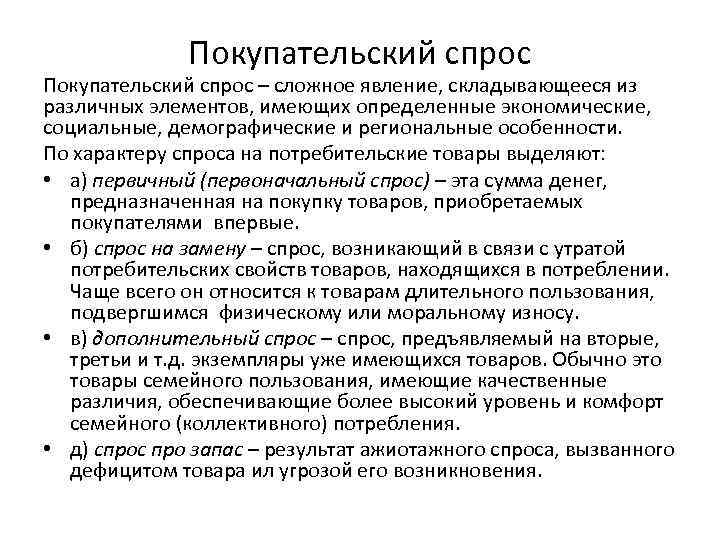 Покупательский спрос

Покупательский спрос – сложное явление, складывающееся из различных элементов, имеющих определенные экономические, социальные, демографические и региональные особенности.

По характеру спроса на потребительские товары выделяют:

• а) первичный (первоначальный спрос) – эта сумма денег, предназначенная на покупку товаров, приобретаемых покупателями впервые.

• б) спрос на замену – спрос, возникающий в связи с утратой потребительских свойств товаров, находящихся в потреблении. Чаще всего он относится к товарам длительного пользования, подвергшимся физическому или моральному износу.

• в) дополнительный спрос – спрос, предъявляемый на вторые, третьи и т.д. экземпляры уже имеющихся товаров. Обычно это товары семейного пользования, имеющие качественные различия, обеспечивающие более высокий уровень и комфорт семейного (коллективного) потребления.

• д) спрос про запас – результат ажиотажного спроса, вызванного дефицитом товара ил угрозой его возникновения.